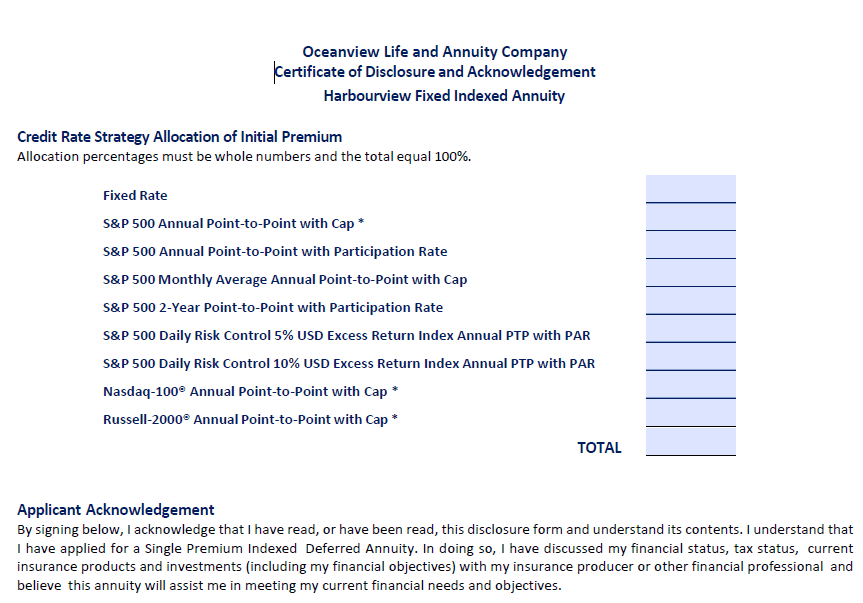 Oceanview Life and Annuity Company
Certificate of Disclosure and Acknowledgement
Harbourview Fixed Indexed Annuity

Credit Rate Strategy Allocation of Initial Premium
Allocation percentages must be whole numbers and the total equal 100%.

Fixed Rate
S&P 500 Annual Point-to-Point with Cap *
S&P 500 Annual Point-to-Point with Participation Rate
S&P 500 Monthly Average Annual Point-to-Point with Cap
S&P 500 2-Year Point-to-Point with Participation Rate
S&P 500 Daily Risk Control 5% USD Excess Return Index Annual PTP with PAR
S&P 500 Daily Risk Control 10% USD Excess Return Index Annual PTP with PAR
Nasdaq-100® Annual Point-to-Point with Cap *
Russell-2000® Annual Point-to-Point with Cap *
TOTAL

Applicant Acknowledgement
By signing below, I acknowledge that I have read, or have been read, this disclosure form and understand its contents. I understand that I have applied for a Single Premium Indexed Deferred Annuity. In doing so, I have discussed my financial status, tax status, current insurance products and investments (including my financial objectives) with my insurance producer or other financial professional and believe this annuity will assist me in meeting my current financial needs and objectives.